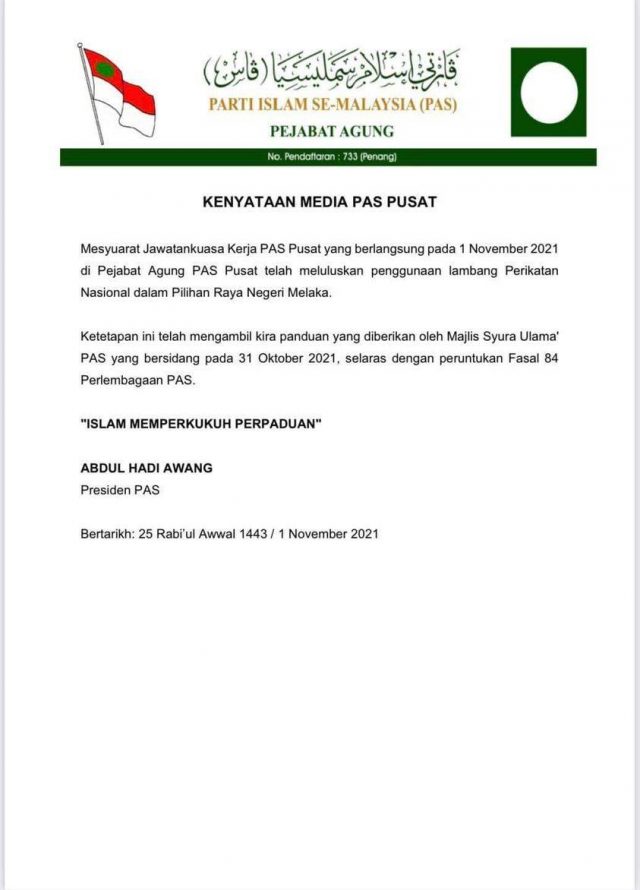 ڤارتي إسلام سمليسيا (ڤاس)
PARTI ISLAM SE-MALAYSIA (PAS)
PEJABAT AGUNG
No. Pendaftaran : 733 (Penang)

KENYATAAN MEDIA PAS PUSAT

Mesyuarat Jawatankuasa Kerja PAS Pusat yang berlangsung pada 1 November 2021 di Pejabat Agung PAS Pusat telah meluluskan penggunaan lambang Perikatan Nasional dalam Pilihan Raya Negeri Melaka.

Ketetapan ini telah mengambil kira panduan yang diberikan oleh Majlis Syura Ulama' PAS yang bersidang pada 31 Oktober 2021, selaras dengan peruntukan Fasal 84 Perlembagaan PAS.

"ISLAM MEMPERKUKUH PERPADUAN"

ABDUL HADI AWANG
Presiden PAS

Bertarikh: 25 Rabi'ul Awwal 1443 / 1 November 2021